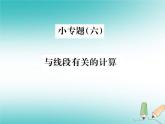 小专题(六)

与线段有关的计算